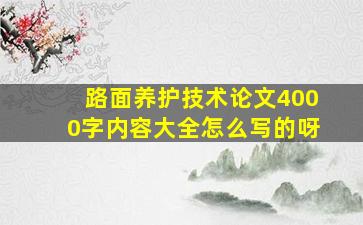 路面养护技术论文4000字内容大全怎么写的呀